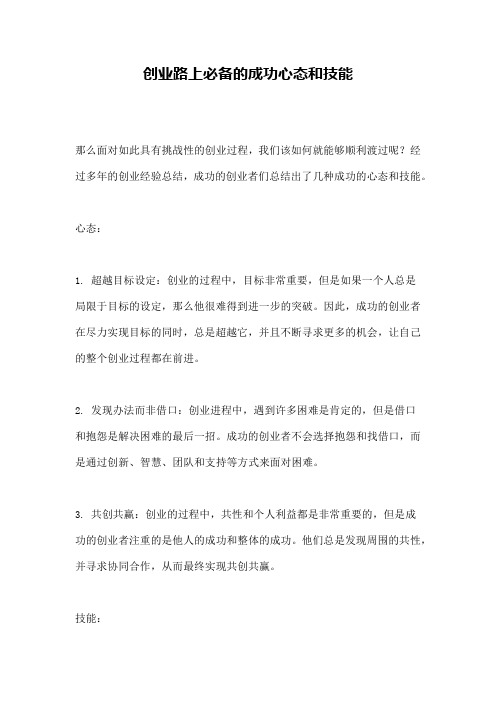 创业路上必备的成功心态和技能

那么面对如此具有挑战性的创业过程，我们该如何就能够顺利渡过呢？经过多年的创业经验总结，成功的创业者们总结出了几种成功的心态和技能。

心态：

1. 超越目标设定：创业的过程中，目标非常重要，但是如果一个人总是局限于目标的设定，那么他很难得到进一步的突破。因此，成功的创业者在尽力实现目标的同时，总是超越它，并且不断寻求更多的机会，让自己的整个创业过程都在前进。

2. 发现办法而非借口：创业进程中，遇到许多困难是肯定的，但是借口和抱怨是解决困难的最后一招。成功的创业者不会选择抱怨和找借口，而是通过创新、智慧、团队和支持等方式来面对困难。

3. 共创共赢：创业的过程中，共性和个人利益都是非常重要的，但是成功的创业者注重的是他人的成功和整体的成功。他们总是发现周围的共性，并寻求协同合作，从而最终实现共创共赢。

技能：